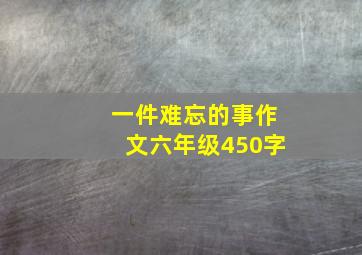 一件难忘的事作文六年级450字